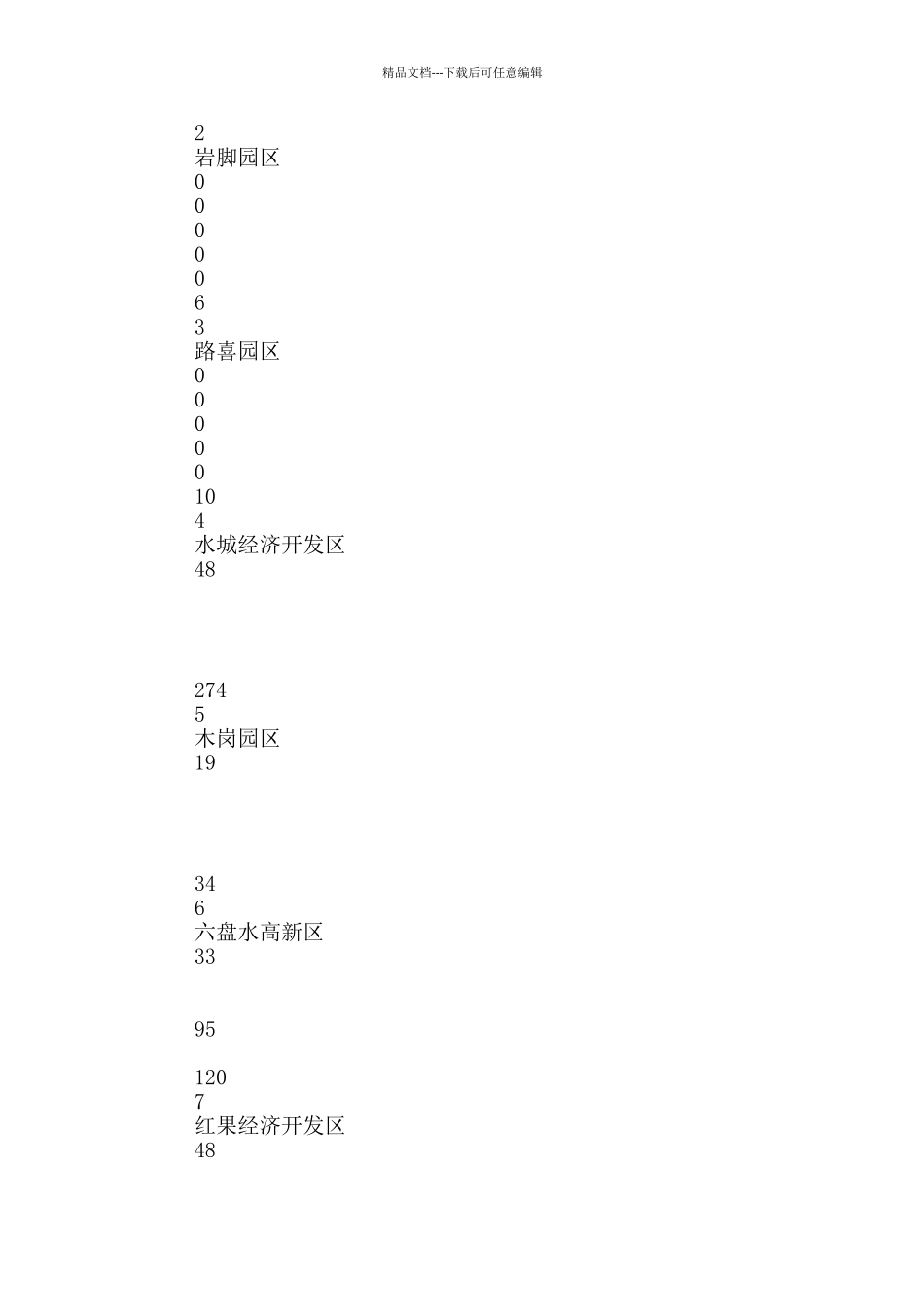 精品文档---下载后可任意编辑

2
岩脚园区
0
0
0
0
0
6
3
路喜园区
0
0
0
0
0
10
4
水城经济开发区
48

274
5
木岗园区
19

34
6
六盘水高新区
33

95

120
7
红果经济开发区
48